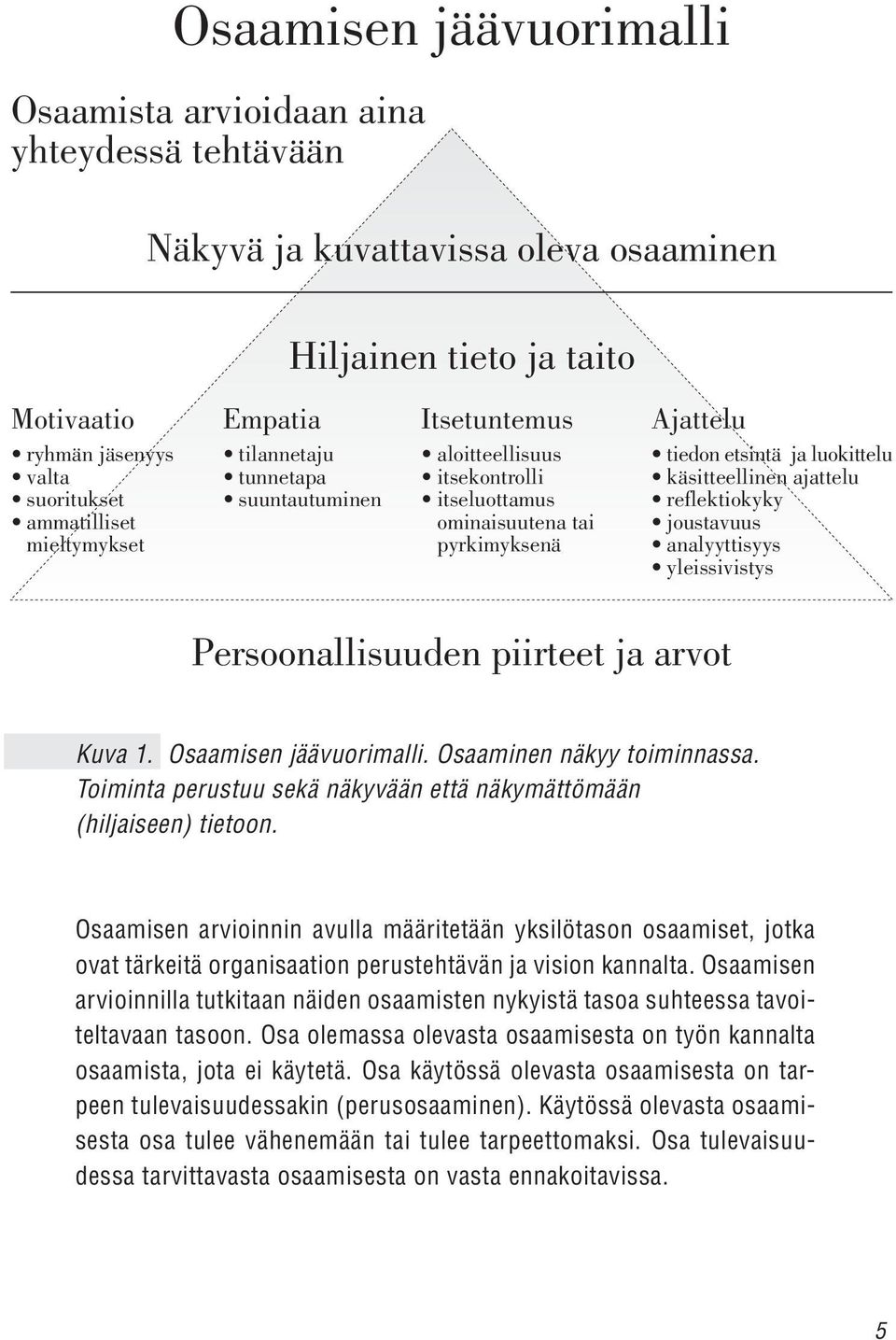 Osaamisen jäävuorimalli

Osaamista arvioidaan aina yhteydessä tehtävään

Näkyvä ja kuvattavissa oleva osaaminen

Hiljainen tieto ja taito

Motivaatio
• ryhmän jäsenyys
• valta
• suoritukset
• ammatilliset mieltymykset

Empatia
• tilannetaju
• tunnetapa
• suuntautuminen

Itsetuntemus
• aloitteellisuus
• itsekontrolli
• itseluottamus ominaisuutena tai pyrkimyksenä

Ajattelu
• tiedon etsintä ja luokittelu
• käsitteellinen ajattelu
• reflektiokyky
• joustavuus
• analyyttisyys
• yleissivistys

Persoonallisuuden piirteet ja arvot

Kuva 1. Osaamisen jäävuorimalli. Osaaminen näkyy toiminnassa. Toiminta perustuu sekä näkyvään että näkymättömään (hiljaiseen) tietoon.

Osaamisen arvioinnin avulla määritetään yksilötason osaamiset, jotka ovat tärkeitä organisaation perustehtävän ja vision kannalta. Osaamisen arvioinnilla tutkitaan näiden osaamisten nykyistä tasoa suhteessa tavoiteltavaan tasoon. Osa olemassa olevasta osaamisesta on työn kannalta osaamista, jota ei käytetä. Osa käytössä olevasta osaamisesta on tarpeen tulevaisuudessakin (perusosaaminen). Käytössä olevasta osaamisesta osa tulee vähenemään tai tulee tarpeettomaksi. Osa tulevaisuudessa tarvittavasta osaamisesta on vasta ennakoitavissa.

5